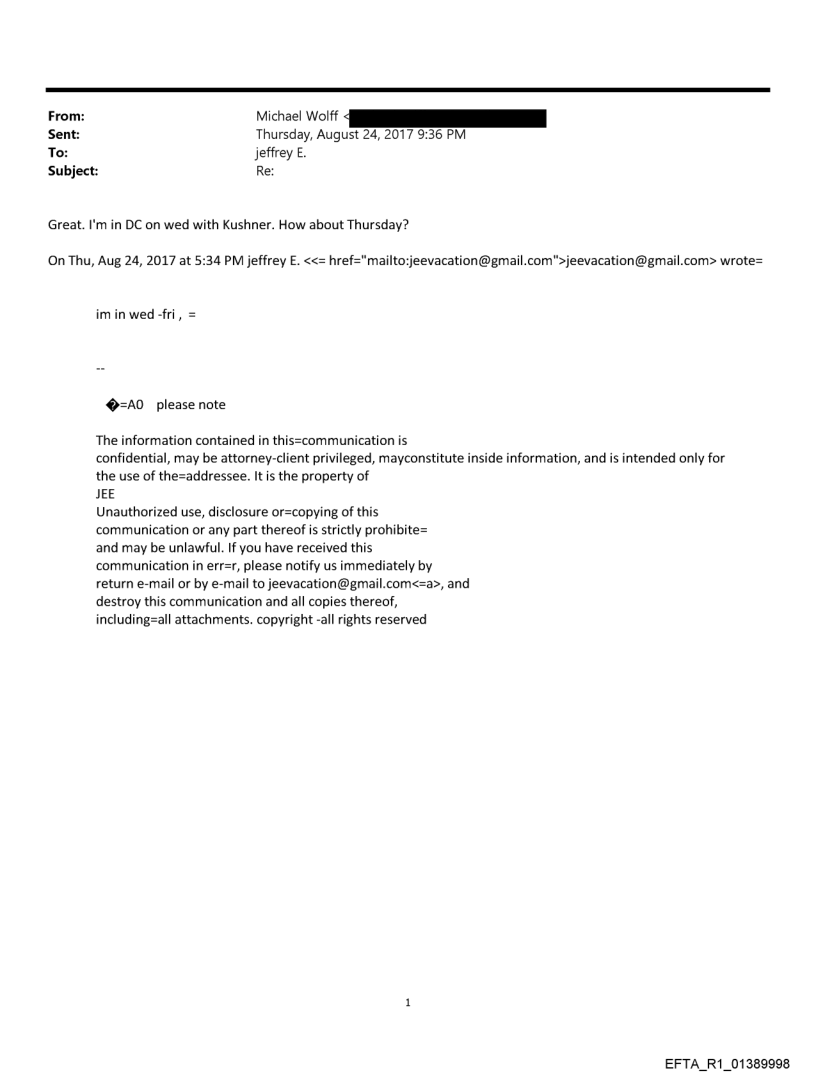 From: Michael Wolff <
Sent: Thursday, August 24, 2017 9:36 PM
To: jeffrey E.
Subject: Re:

Great. I'm in DC on wed with Kushner. How about Thursday?

On Thu, Aug 24, 2017 at 5:34 PM jeffrey E. <<= href="mailto:jeevacation@gmail.com">jeevacation@gmail.com> wrote=

im in wed -fri , =

--

�=A0 please note

The information contained in this=communication is confidential, may be attorney-client privileged, mayconstitute inside information, and is intended only for the use of the=addressee. It is the property of JEE
Unauthorized use, disclosure or=copying of this communication or any part thereof is strictly prohibite= and may be unlawful. If you have received this communication in err=r, please notify us immediately by return e-mail or by e-mail to jeevacation@gmail.com<=a>, and destroy this communication and all copies thereof, including=all attachments. copyright -all rights reserved

1

EFTA_R1_01389998